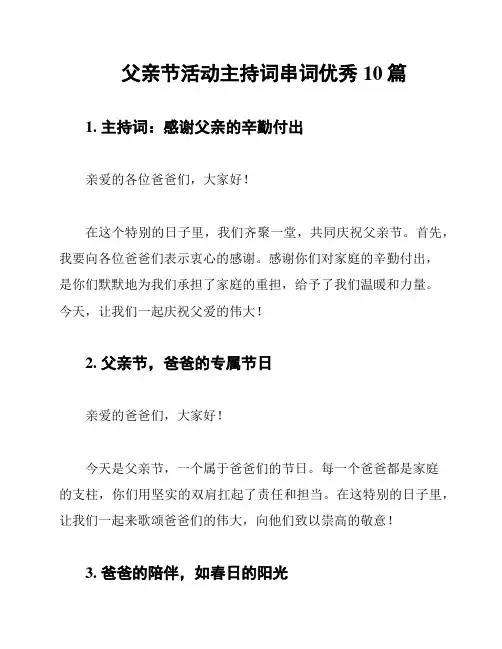 父亲节活动主持词串词优秀 10 篇

1. 主持词：感谢父亲的辛勤付出

亲爱的各位爸爸们，大家好！

在这个特别的日子里，我们齐聚一堂，共同庆祝父亲节。首先，我要向各位爸爸们表示衷心的感谢。感谢你们对家庭的辛勤付出，是你们默默地为我们承担了家庭的重担，给予了我们温暖和力量。今天，让我们一起庆祝父爱的伟大！

2. 父亲节，爸爸的专属节日

亲爱的爸爸们，大家好！

今天是父亲节，一个属于爸爸们的节日。每一个爸爸都是家庭的支柱，你们用坚实的双肩扛起了责任和担当。在这特别的日子里，让我们一起来歌颂爸爸们的伟大，向他们致以崇高的敬意！

3. 爸爸的陪伴，如春日的阳光